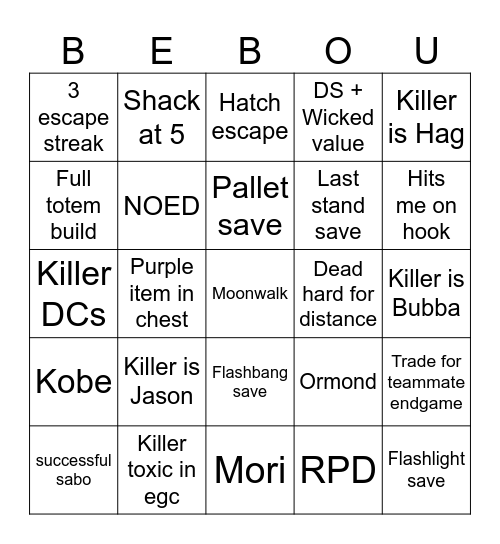 | B | E | B | O | U |
|---|---|---|---|---|
| 3 escape streak | Shack at 5 | Hatch escape | DS + Wicked value | Killer is Hag |
| Full totem build | NOED | Pallet save | Last stand save | Hits me on hook |
| Killer DCs | Purple item in chest | Moonwalk | Dead hard for distance | Killer is Bubba |
| Kobe | Killer is Jason | Flashbang save | Ormond | Trade for teammate endgame |
| successful sabo | Killer toxic in egc | Mori | RPD | Flashlight save |